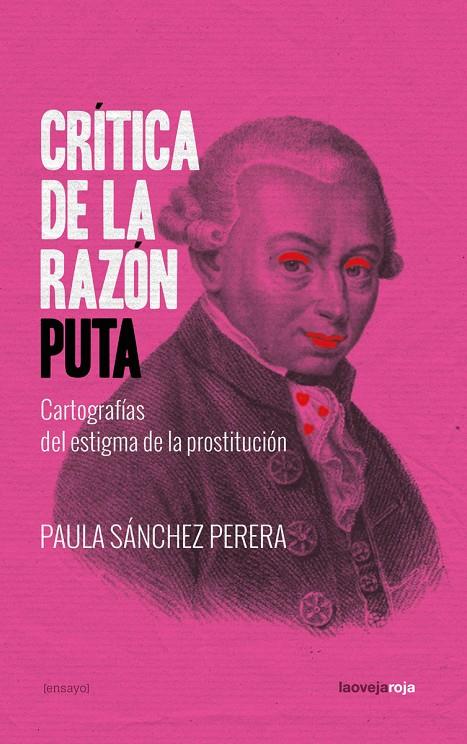 CRÍTICA DE LA RAZÓN PUTA

Cartografías del estigma de la prostitución

PAULA SÁNCHEZ PERERA

[ensayo]

laovejaroja